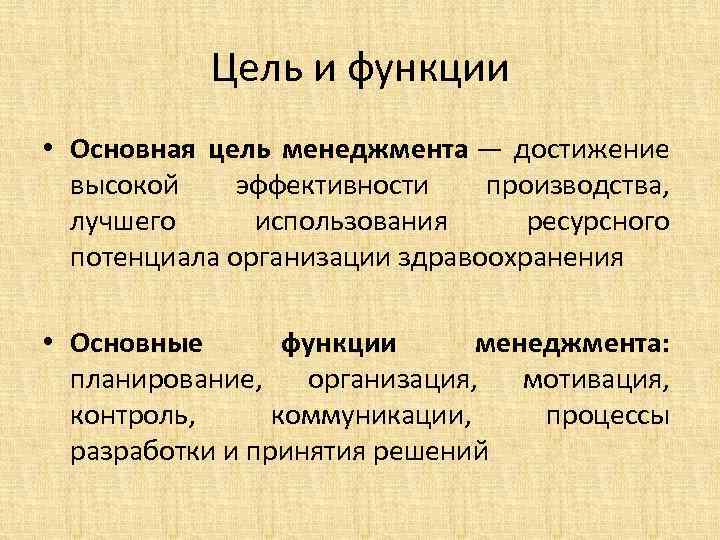 Цель и функции

• Основная цель менеджмента — достижение высокой эффективности производства, лучшего использования ресурсного потенциала организации здравоохранения

• Основные функции менеджмента: планирование, организация, мотивация, контроль, коммуникации, процессы разработки и принятия решений